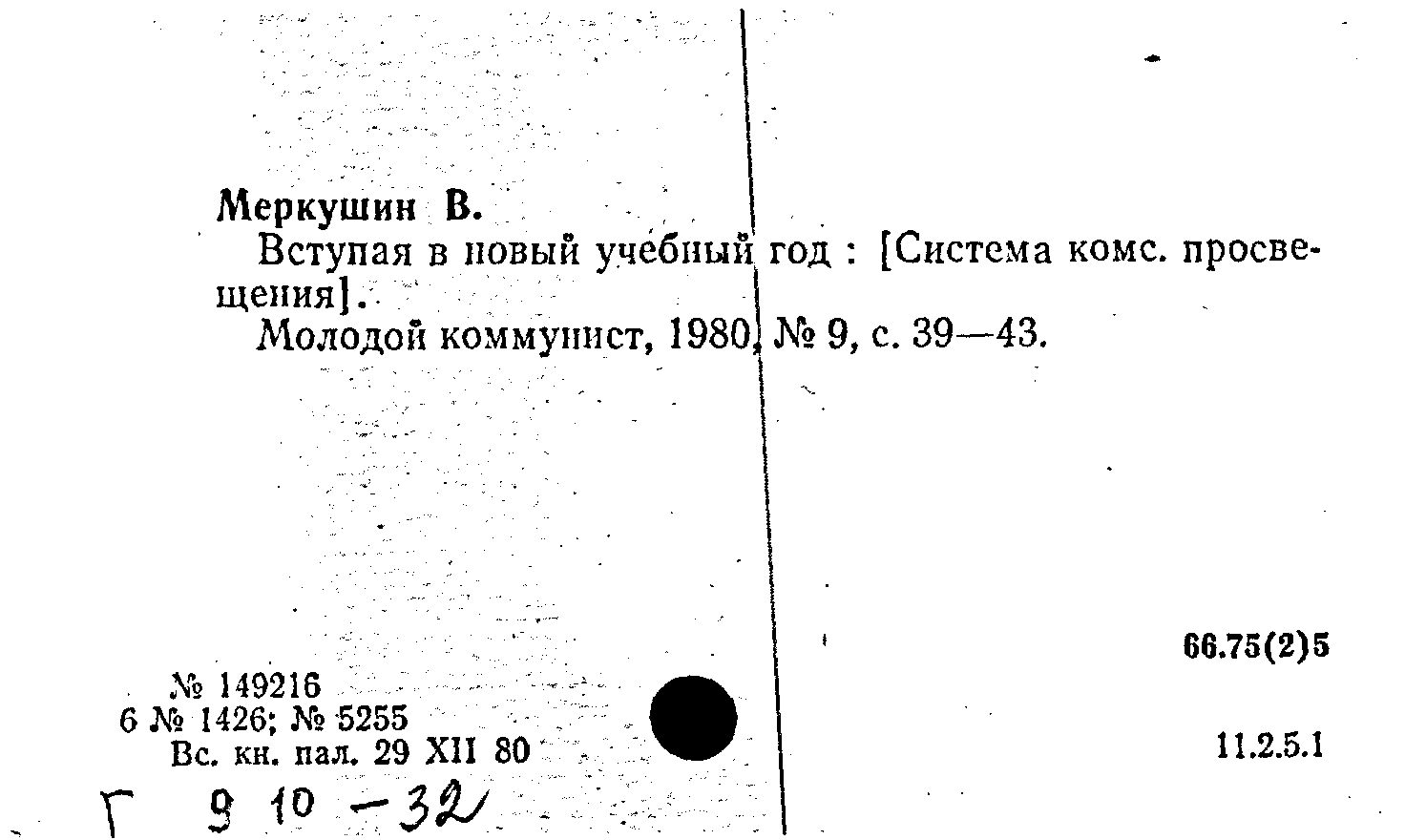 Меркушин В.

Вступая в новый учебный год : [Система комс. просвещения].

Молодой коммунист, 1980, № 9, с. 39—43.

66.75(2)5

№ 149216
6 № 1426; № 5255
Вс. кн. пал. 29 XII 80

11.2.5.1

Г 9 10 - 32